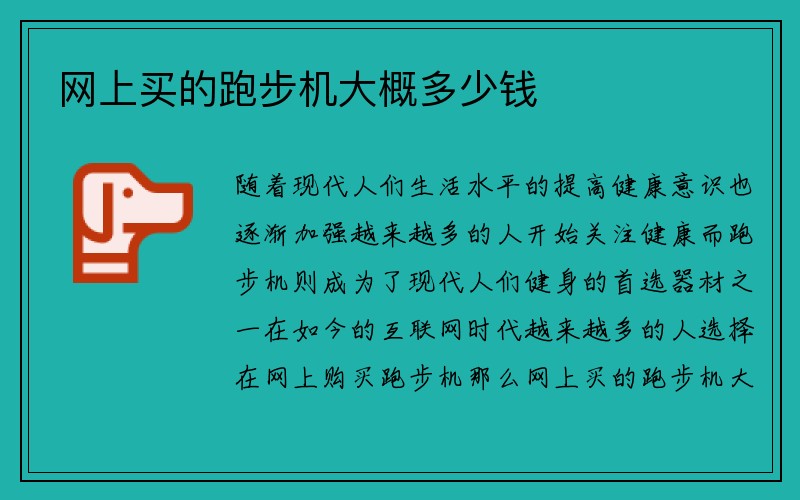 网上买的跑步机大概多少钱

随着现代人们生活水平的提高健康意识也逐渐加强越来越多的人开始关注健康而跑步机则成为了现代人们健身的首选器材之一在如今的互联网时代越来越多的人选择在网上购买跑步机那么网上买的跑步机大